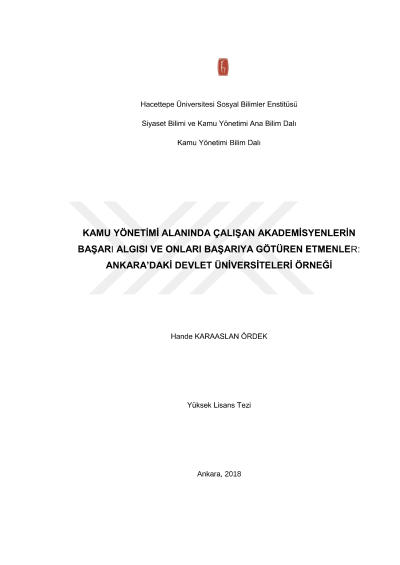 Hacettepe Üniversitesi Sosyal Bilimler Enstitüsü

Siyaset Bilimi ve Kamu Yönetimi Ana Bilim Dalı

Kamu Yönetimi Bilim Dalı

KAMU YÖNETİMİ ALANINDA ÇALIŞAN AKADEMİSYENLERİN BAŞARI ALGISI VE ONLARI BAŞARIYA GÖTÜREN ETMENLER: ANKARA'DAKİ DEVLET ÜNİVERSİTELERİ ÖRNEĞİ

Hande KARAASLAN ÖRDEK

Yüksek Lisans Tezi

Ankara, 2018